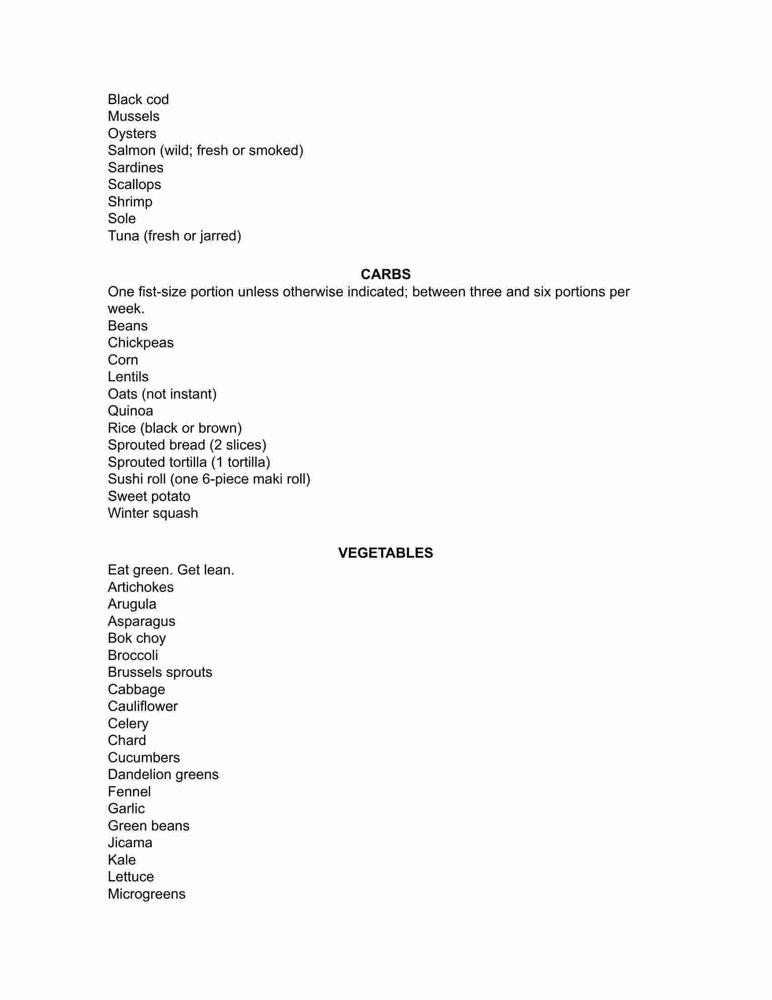 Black cod
Mussels
Oysters
Salmon (wild; fresh or smoked)
Sardines
Scallops
Shrimp
Sole
Tuna (fresh or jarred)

CARBS
One fist-size portion unless otherwise indicated; between three and six portions per week.
Beans
Chickpeas
Corn
Lentils
Oats (not instant)
Quinoa
Rice (black or brown)
Sprouted bread (2 slices)
Sprouted tortilla (1 tortilla)
Sushi roll (one 6-piece maki roll)
Sweet potato
Winter squash

VEGETABLES
Eat green. Get lean.
Artichokes
Arugula
Asparagus
Bok choy
Broccoli
Brussels sprouts
Cabbage
Cauliflower
Celery
Chard
Cucumbers
Dandelion greens
Fennel
Garlic
Green beans
Jicama
Kale
Lettuce
Microgreens